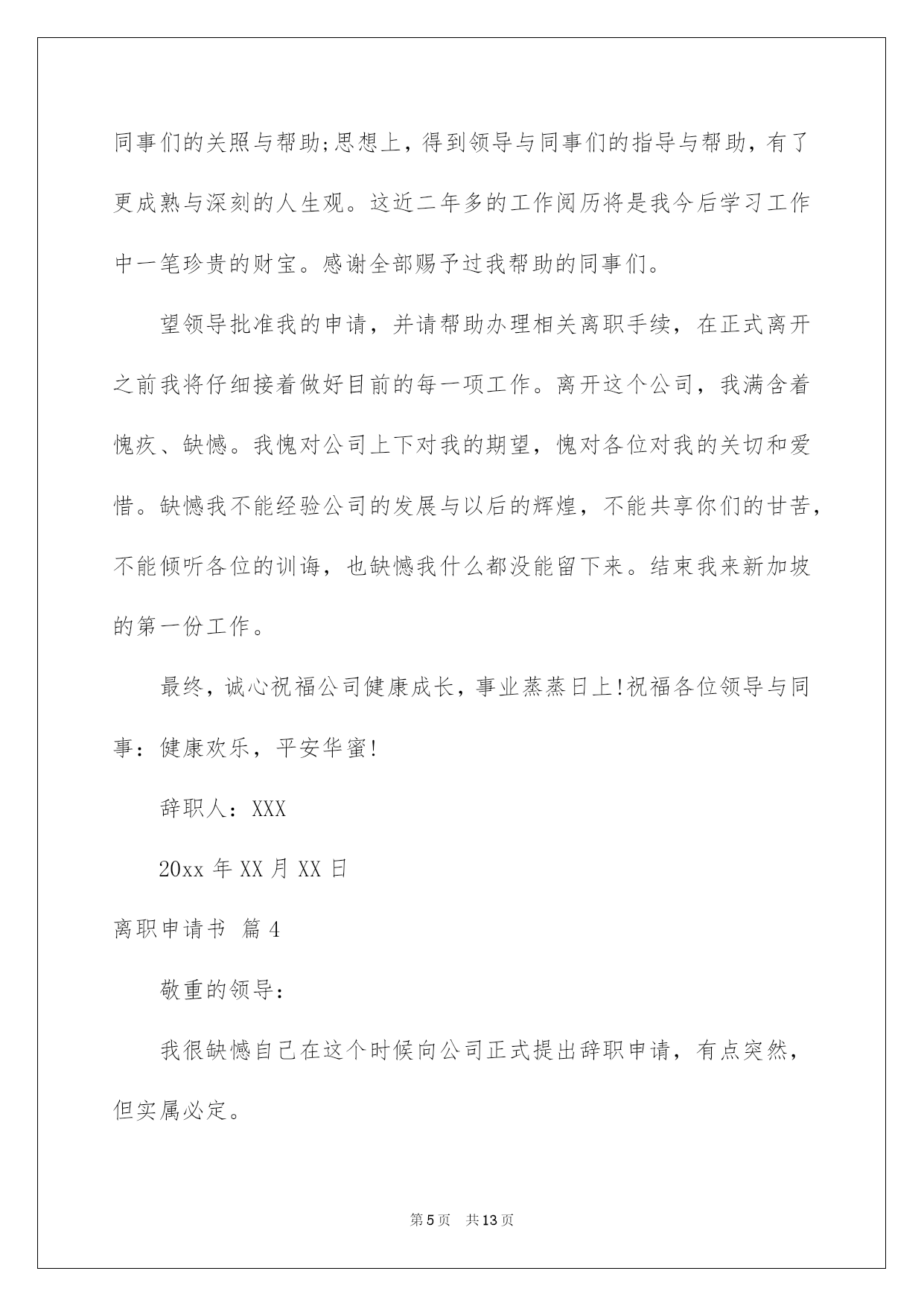 同事们的关照与帮助;思想上，得到领导与同事们的指导与帮助，有了更成熟与深刻的人生观。这近二年多的工作阅历将是我今后学习工作中一笔珍贵的财宝。感谢全部赐予过我帮助的同事们。

望领导批准我的申请，并请帮助办理相关离职手续，在正式离开之前我将仔细接着做好目前的每一项工作。离开这个公司，我满含着愧疚、缺憾。我愧对公司上下对我的期望，愧对各位对我的关切和爱惜。缺憾我不能经验公司的发展与以后的辉煌，不能共享你们的甘苦，不能倾听各位的训诲，也缺憾我什么都没能留下来。结束我来新加坡的第一份工作。

最终，诚心祝福公司健康成长，事业蒸蒸日上!祝福各位领导与同事：健康欢乐，平安华蜜!

辞职人：XXX

20xx 年 XX 月 XX 日

离职申请书 篇 4

敬重的领导：

我很缺憾自己在这个时候向公司正式提出辞职申请，有点突然，但实属必定。

第 5 页 共 13 页